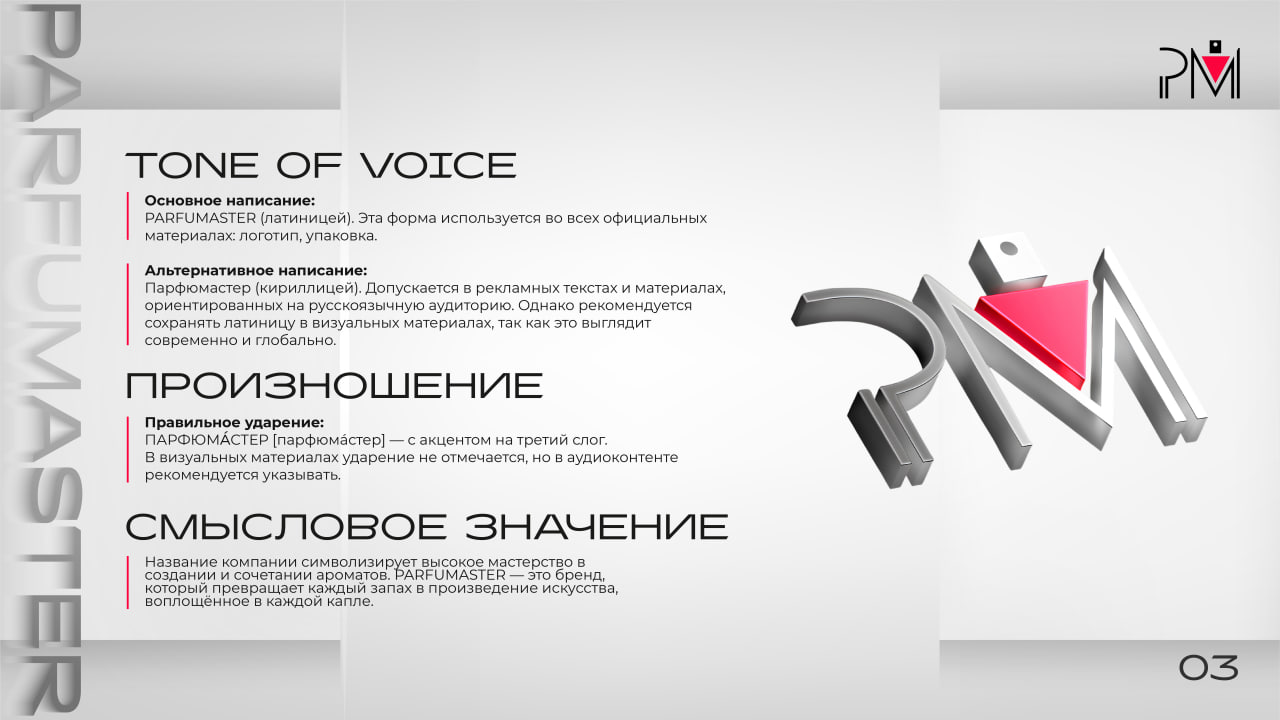 PARFUMASTER

PM

TONE OF VOICE

Основное написание:
PARFUMASTER (латиницей). Эта форма используется во всех официальных материалах: логотип, упаковка.

Альтернативное написание:
Парфюмастер (кириллицей). Допускается в рекламных текстах и материалах, ориентированных на русскоязычную аудиторию. Однако рекомендуется сохранять латиницу в визуальных материалах, так как это выглядит современно и глобально.

ПРОИЗНОШЕНИЕ

Правильное ударение:
ПАРФЮМА́СТЕР [парфюма́стер] — с акцентом на третий слог.
В визуальных материалах ударение не отмечается, но в аудиоконтенте рекомендуется указывать.

СМЫСЛОВОЕ ЗНАЧЕНИЕ

Название компании символизирует высокое мастерство в создании и сочетании ароматов. PARFUMASTER — это бренд, который превращает каждый запах в произведение искусства, воплощённое в каждой капле.

03